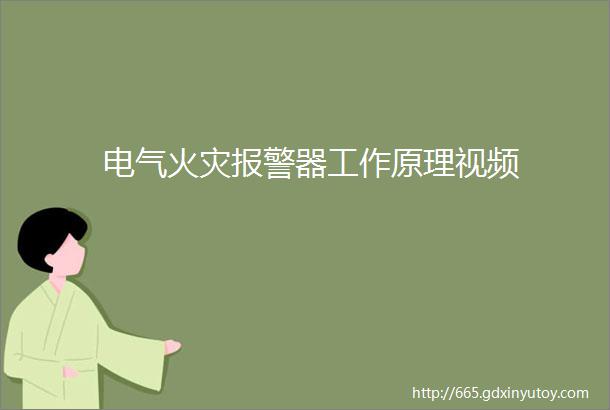 电气火灾报警器工作原理视频

http://665.gdxinyutoy.com